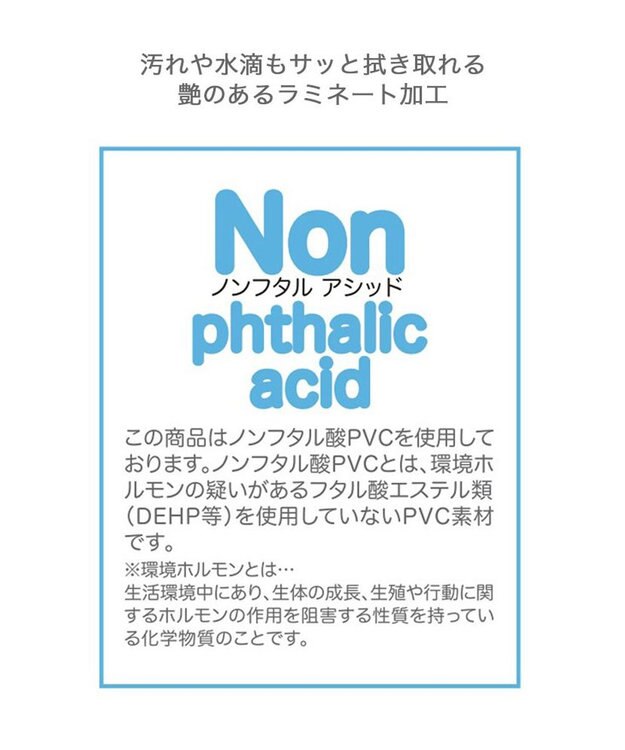 汚れや水滴もサッと拭き取れる
艶のあるラミネート加工

Non
ノンフタル アシッド
phthalic
acid

この商品はノンフタル酸PVCを使用しております。ノンフタル酸PVCとは、環境ホルモンの疑いがあるフタル酸エステル類(DEHP等)を使用していないPVC素材です。

※環境ホルモンとは…
生活環境中にあり、生体の成長、生殖や行動に関するホルモンの作用を阻害する性質を持っている化学物質のことです。